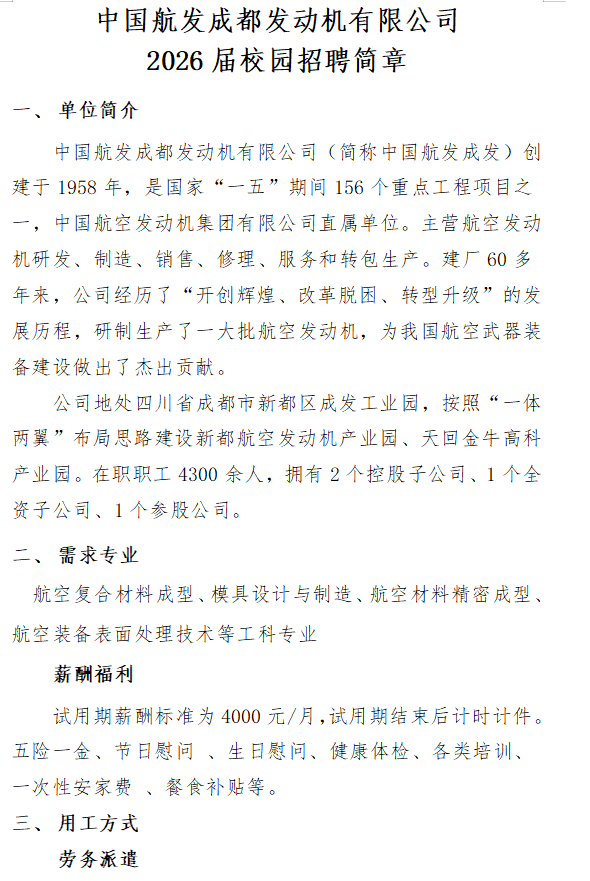 中国航发成都发动机有限公司
2026 届校园招聘简章

一、 单位简介

中国航发成都发动机有限公司（简称中国航发成发）创建于 1958 年，是国家“一五”期间 156 个重点工程项目之一，中国航空发动机集团有限公司直属单位。主营航空发动机研发、制造、销售、修理、服务和转包生产。建厂 60 多年来，公司经历了“开创辉煌、改革脱困、转型升级”的发展历程，研制生产了一大批航空发动机，为我国航空武器装备建设做出了杰出贡献。

公司地处四川省成都市新都区成发工业园，按照“一体两翼”布局思路建设新都航空发动机产业园、天回金牛高科产业园。在职职工 4300 余人，拥有 2 个控股子公司、1 个全资子公司、1 个参股公司。

二、 需求专业

航空复合材料成型、模具设计与制造、航空材料精密成型、航空装备表面处理技术等工科专业

薪酬福利

试用期薪酬标准为 4000 元/月，试用期结束后计时计件。五险一金、节日慰问 、生日慰问、健康体检、各类培训、一次性安家费 、餐食补贴等。

三、 用工方式

劳务派遣